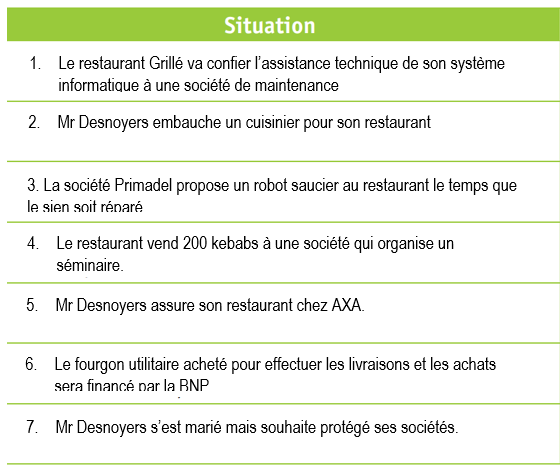 | Situation |
|---|
| 1. Le restaurant Grillé va confier l'assistance technique de son système informatique à une société de maintenance |
| 2. Mr Desnoyers embauche un cuisinier pour son restaurant |
| 3. La société Primadel propose un robot saucier au restaurant le temps que le sien soit réparé |
| 4. Le restaurant vend 200 kebabs à une société qui organise un séminaire. |
| 5. Mr Desnoyers assure son restaurant chez AXA. |
| 6. Le fourgon utilitaire acheté pour effectuer les livraisons et les achats sera financé par la BNP |
| 7. Mr Desnoyers s'est marié mais souhaite protégé ses sociétés. |